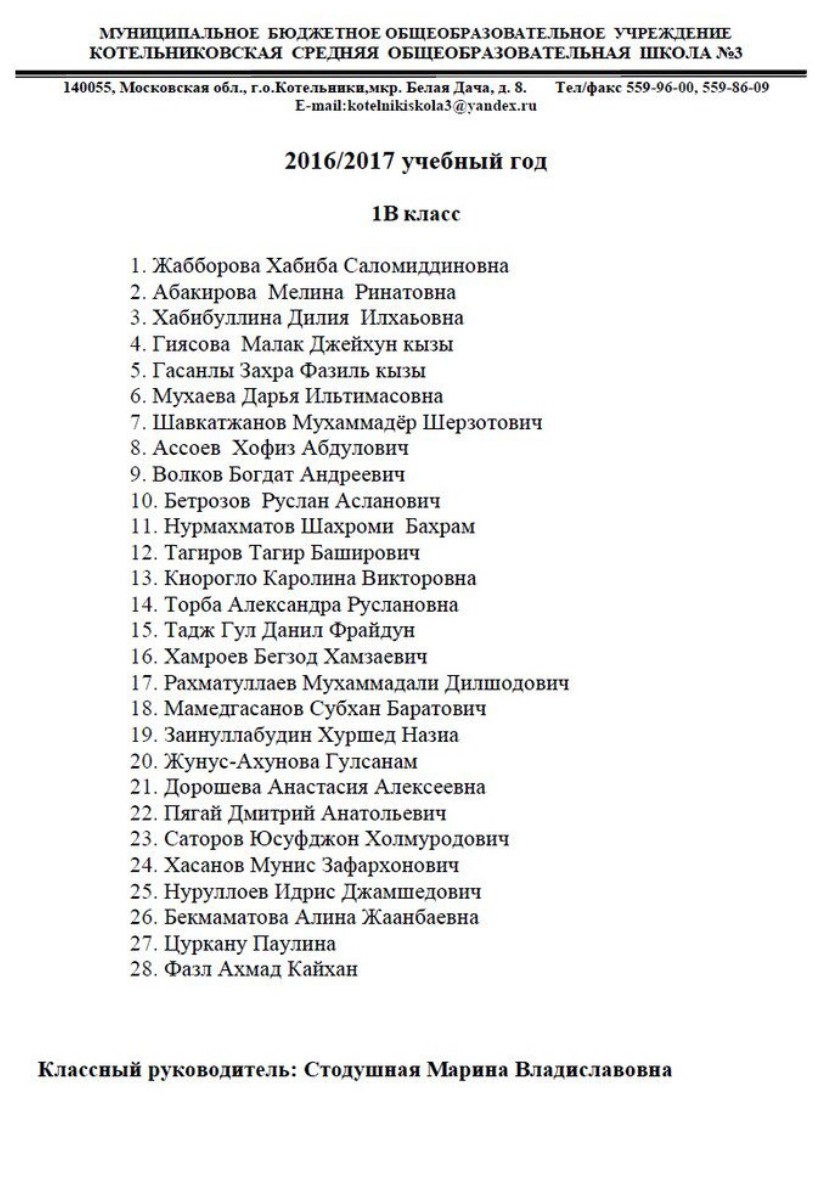 МУНИЦИПАЛЬНОЕ БЮДЖЕТНОЕ ОБЩЕОБРАЗОВАТЕЛЬНОЕ УЧРЕЖДЕНИЕ
КОТЕЛЬНИКОВСКАЯ СРЕДНЯЯ ОБЩЕОБРАЗОВАТЕЛЬНАЯ ШКОЛА №3

140055, Московская обл., г.о.Котельники,мкр. Белая Дача, д. 8. Тел/факс 559-96-00, 559-86-09
E-mail:kotelnikiskola3@yandex.ru

2016/2017 учебный год

1В класс

1. Жабборова Хабиба Саломиддиновна
2. Абакирова Мелина Ринатовна
3. Хабибуллина Дилия Илхаьовна
4. Гиясова Малак Джейхун кызы
5. Гасанлы Захра Фазиль кызы
6. Мухаева Дарья Ильтимасовна
7. Шавкатжанов Мухаммадёр Шерзотович
8. Ассоев Хофиз Абдулович
9. Волков Богдат Андреевич
10. Бетрозов Руслан Асланович
11. Нурмахматов Шахроми Бахрам
12. Тагиров Тагир Баширович
13. Киорогло Каролина Викторовна
14. Торба Александра Руслановна
15. Тадж Гул Данил Фрайдун
16. Хамроев Бегзод Хамзаевич
17. Рахматуллаев Мухаммадали Дилшодович
18. Мамедгасанов Субхан Баратович
19. Заинуллабудин Хуршед Назиа
20. Жунус-Ахунова Гулсанам
21. Дорошева Анастасия Алексеевна
22. Пягай Дмитрий Анатольевич
23. Саторов Юсуфджон Холмуродович
24. Хасанов Мунис Зафархонович
25. Нуруллоев Идрис Джамшедович
26. Бекмаматова Алина Жаанбаевна
27. Цуркану Паулина
28. Фазл Ахмад Кайхан

Классный руководитель: Стодушная Марина Владиславовна